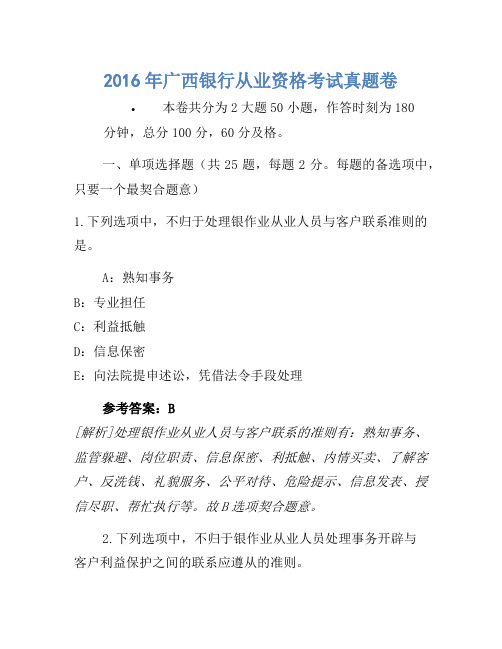 2016年广西银行从业资格考试真题卷

• 本卷共分为2大题50小题，作答时刻为180分钟，总分100分，60分及格。

一、单项选择题（共25题，每题2分。每题的备选项中，只要一个最契合题意）

1.下列选项中，不归于处理银作业从业人员与客户联系准则的是。

A：熟知事务

B：专业担任

C：利益抵触

D：信息保密

E：向法院提申述讼，凭借法令手段处理

参考答案：B

[解析]处理银作业从业人员与客户联系的准则有：熟知事务、监管躲避、岗位职责、信息保密、利抵触、内情买卖、了解客户、反洗钱、礼貌服务、公平对待、危险提示、信息发表、授信尽职、帮忙执行等。故B选项契合题意。

2.下列选项中，不归于银作业从业人员处理事务开辟与客户利益保护之间的联系应遵从的准则。